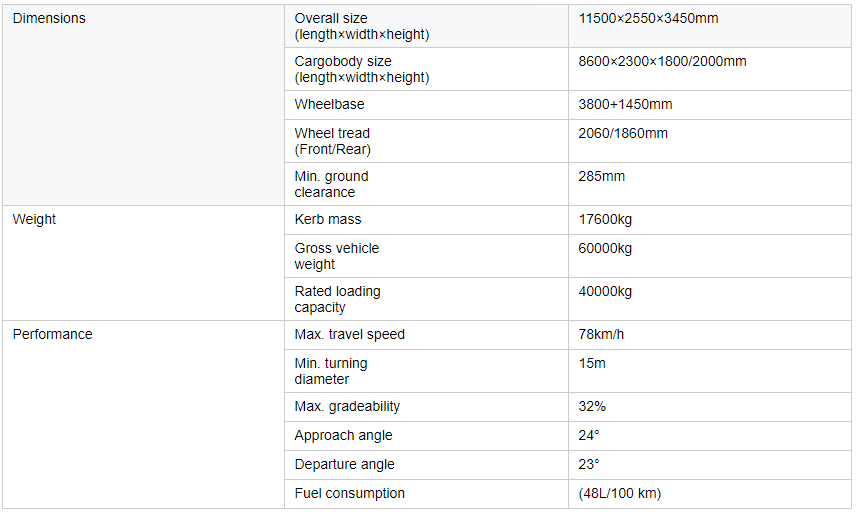 | Dimensions | Overall size (length×width×height) | 11500×2550×3450mm |
|---|---|---|
| | Cargobody size (length×width×height) | 8600×2300×1800/2000mm |
| | Wheelbase | 3800+1450mm |
| | Wheel tread (Front/Rear) | 2060/1860mm |
| | Min. ground clearance | 285mm |
| Weight | Kerb mass | 17600kg |
| | Gross vehicle weight | 60000kg |
| | Rated loading capacity | 40000kg |
| Performance | Max. travel speed | 78km/h |
| | Min. turning diameter | 15m |
| | Max. gradeability | 32% |
| | Approach angle | 24° |
| | Departure angle | 23° |
| | Fuel consumption | (48L/100 km) |